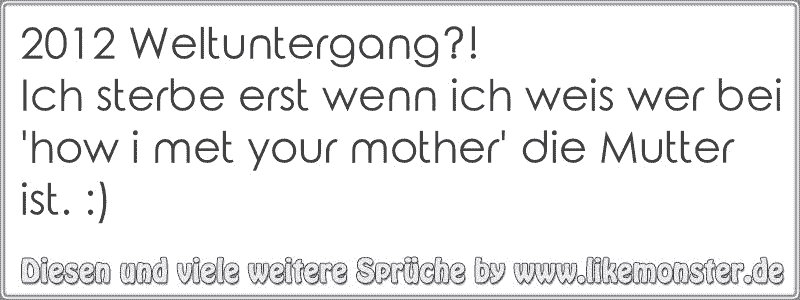 2012 Weltuntergang?!
Ich sterbe erst wenn ich weis wer bei 'how i met your mother' die Mutter ist. :)

Diesen und viele weitere Sprüche by www.likemonster.de